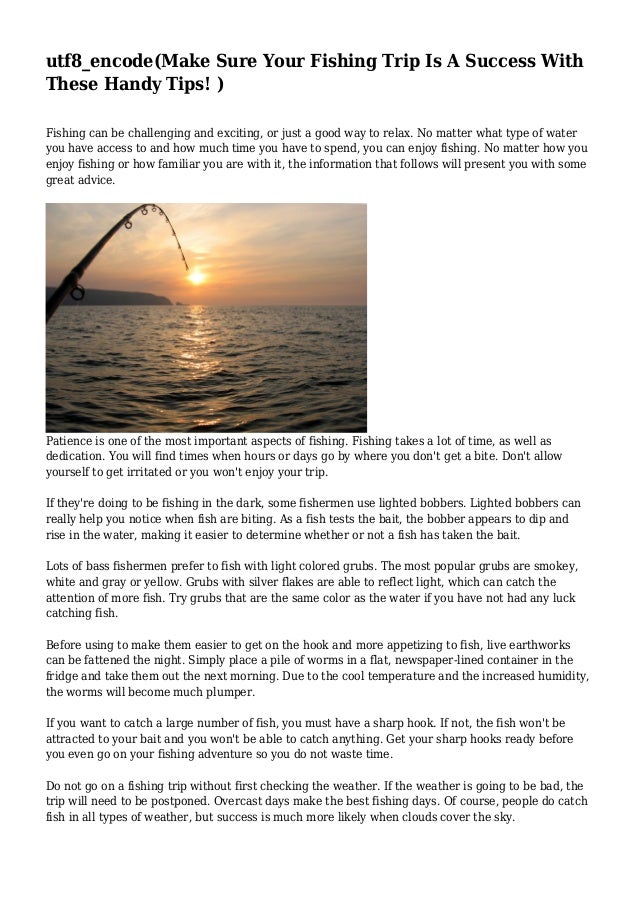 utf8_encode(Make Sure Your Fishing Trip Is A Success With These Handy Tips! )

Fishing can be challenging and exciting, or just a good way to relax. No matter what type of water you have access to and how much time you have to spend, you can enjoy fishing. No matter how you enjoy fishing or how familiar you are with it, the information that follows will present you with some great advice.

Patience is one of the most important aspects of fishing. Fishing takes a lot of time, as well as dedication. You will find times when hours or days go by where you don't get a bite. Don't allow yourself to get irritated or you won't enjoy your trip.

If they're doing to be fishing in the dark, some fishermen use lighted bobbers. Lighted bobbers can really help you notice when fish are biting. As a fish tests the bait, the bobber appears to dip and rise in the water, making it easier to determine whether or not a fish has taken the bait.

Lots of bass fishermen prefer to fish with light colored grubs. The most popular grubs are smokey, white and gray or yellow. Grubs with silver flakes are able to reflect light, which can catch the attention of more fish. Try grubs that are the same color as the water if you have not had any luck catching fish.

Before using to make them easier to get on the hook and more appetizing to fish, live earthworks can be fattened the night. Simply place a pile of worms in a flat, newspaper-lined container in the fridge and take them out the next morning. Due to the cool temperature and the increased humidity, the worms will become much plumper.

If you want to catch a large number of fish, you must have a sharp hook. If not, the fish won't be attracted to your bait and you won't be able to catch anything. Get your sharp hooks ready before you even go on your fishing adventure so you do not waste time.

Do not go on a fishing trip without first checking the weather. If the weather is going to be bad, the trip will need to be postponed. Overcast days make the best fishing days. Of course, people do catch fish in all types of weather, but success is much more likely when clouds cover the sky.